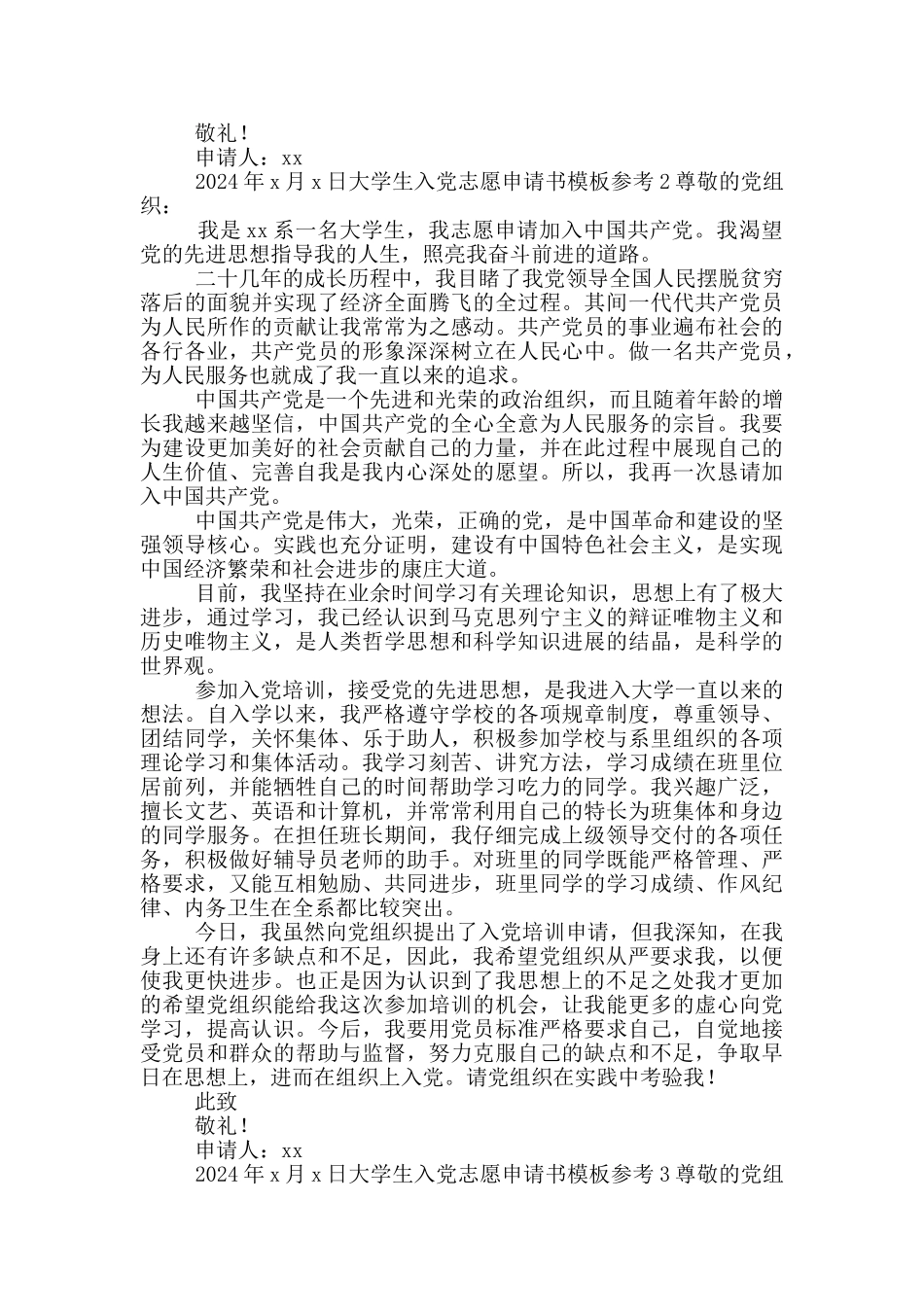 敬礼！

申请人：xx

2024 年 x 月 x 日大学生入党志愿申请书模板参考 2 尊敬的党组织：

我是 xx 系一名大学生，我志愿申请加入中国共产党。我渴望党的先进思想指导我的人生，照亮我奋斗前进的道路。

二十几年的成长历程中，我目睹了我党领导全国人民摆脱贫穷落后的面貌并实现了经济全面腾飞的全过程。其间一代代共产党员为人民所作的贡献让我常常为之感动。共产党员的事业遍布社会的各行各业，共产党员的形象深深树立在人民心中。做一名共产党员，为人民服务也就成了我一直以来的追求。

中国共产党是一个先进和光荣的政治组织，而且随着年龄的增长我越来越坚信，中国共产党的全心全意为人民服务的宗旨。我要为建设更加美好的社会贡献自己的力量，并在此过程中展现自己的人生价值、完善自我是我内心深处的愿望。所以，我再一次恳请加入中国共产党。

中国共产党是伟大，光荣，正确的党，是中国革命和建设的坚强领导核心。实践也充分证明，建设有中国特色社会主义，是实现中国经济繁荣和社会进步的康庄大道。

目前，我坚持在业余时间学习有关理论知识，思想上有了极大进步，通过学习，我已经认识到马克思列宁主义的辩证唯物主义和历史唯物主义，是人类哲学思想和科学知识进展的结晶，是科学的世界观。

参加入党培训，接受党的先进思想，是我进入大学一直以来的想法。自入学以来，我严格遵守学校的各项规章制度，尊重领导、团结同学，关怀集体、乐于助人，积极参加学校与系里组织的各项理论学习和集体活动。我学习刻苦、讲究方法，学习成绩在班里位居前列，并能牺牲自己的时间帮助学习吃力的同学。我兴趣广泛，擅长文艺、英语和计算机，并常常利用自己的特长为班集体和身边的同学服务。在担任班长期间，我仔细完成上级领导交付的各项任务，积极做好辅导员老师的助手。对班里的同学既能严格管理、严格要求，又能互相勉励、共同进步，班里同学的学习成绩、作风纪律、内务卫生在全系都比较突出。

今日，我虽然向党组织提出了入党培训申请，但我深知，在我身上还有许多缺点和不足，因此，我希望党组织从严要求我，以便使我更快进步。也正是因为认识到了我思想上的不足之处我才更加的希望党组织能给我这次参加培训的机会，让我能更多的虚心向党学习，提高认识。今后，我要用党员标准严格要求自己，自觉地接受党员和群众的帮助与监督，努力克服自己的缺点和不足，争取早日在思想上，进而在组织上入党。请党组织在实践中考验我！

此致

敬礼！

申请人：xx

2024 年 x 月 x 日大学生入党志愿申请书模板参考 3 尊敬的党组